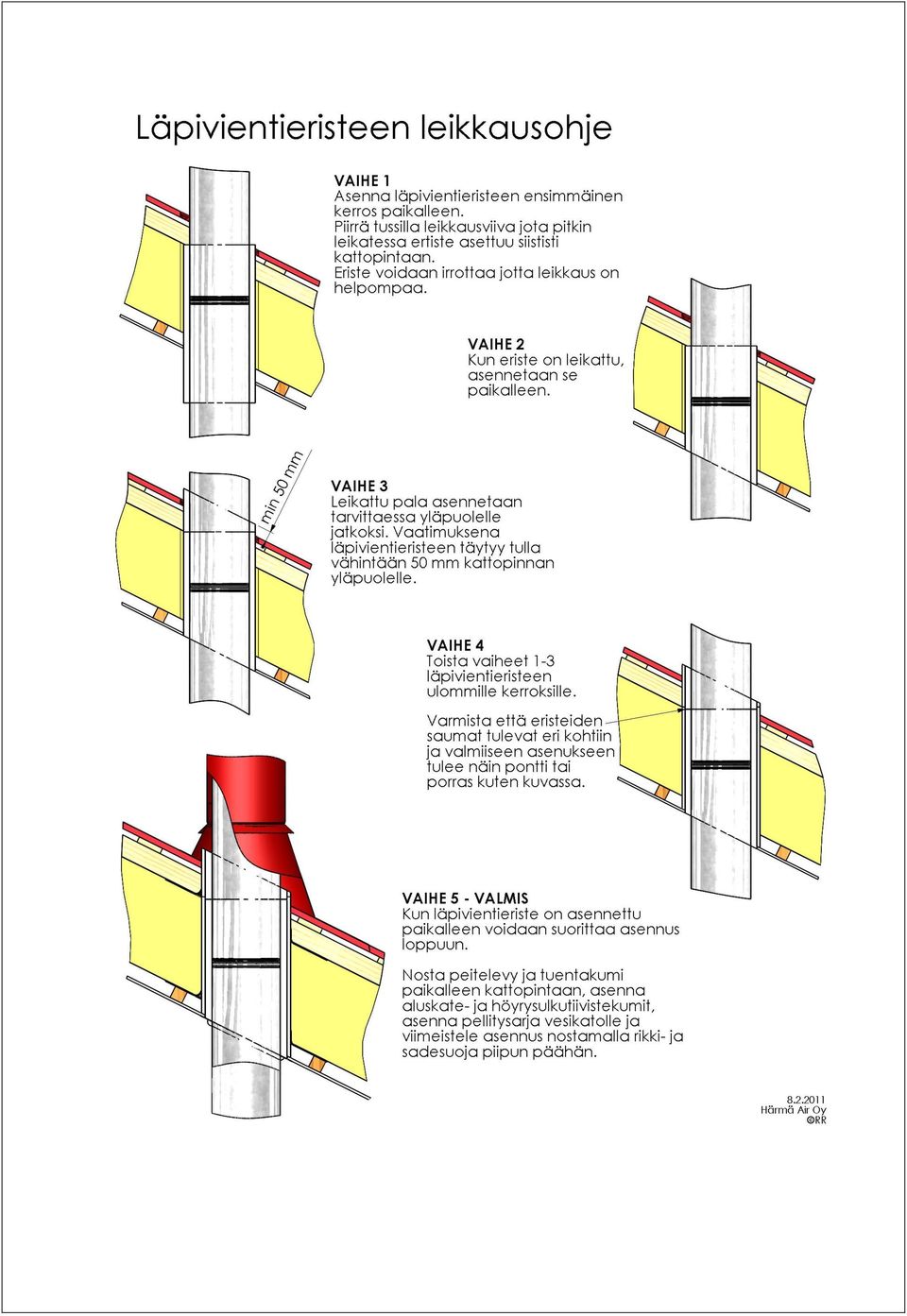 Läpivientieristeen leikkausohje

VAIHE 1
Asenna läpivientieristeen ensimmäinen kerros paikalleen.
Piirrä tussilla leikkausviiva jota pitkin leikatessa ertiste asettuu siististi kattopintaan.
Eriste voidaan irrottaa jotta leikkaus on helpompaa.

VAIHE 2
Kun eriste on leikattu, asennetaan se paikalleen.

min 50 mm

VAIHE 3
Leikattu pala asennetaan tarvittaessa yläpuolelle jatkoksi. Vaatimuksena läpivientieristeen täytyy tulla vähintään 50 mm kattopinnan yläpuolelle.

VAIHE 4
Toista vaiheet 1-3 läpivientieristeen ulommille kerroksille.

Varmista että eristeiden saumat tulevat eri kohtiin ja valmiiseen asenukseen tulee näin pontti tai porras kuten kuvassa.

VAIHE 5 - VALMIS
Kun läpivientieriste on asennettu paikalleen voidaan suorittaa asennus loppuun.

Nosta peitelevy ja tuentakumi paikalleen kattopintaan, asenna aluskate- ja höyrysulkutiivistekumit, asenna pellitysarja vesikatolle ja viimeistele asennus nostamalla rikki- ja sadesuoja piipun päähän.

8.2.2011
Härmä Air Oy
©RR